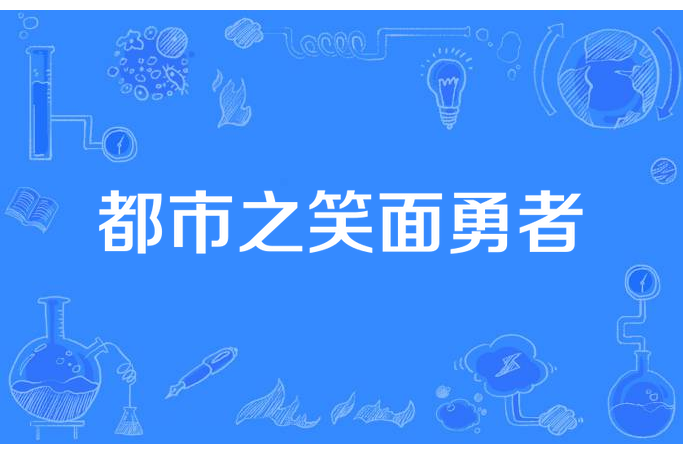 都市之笑面勇者